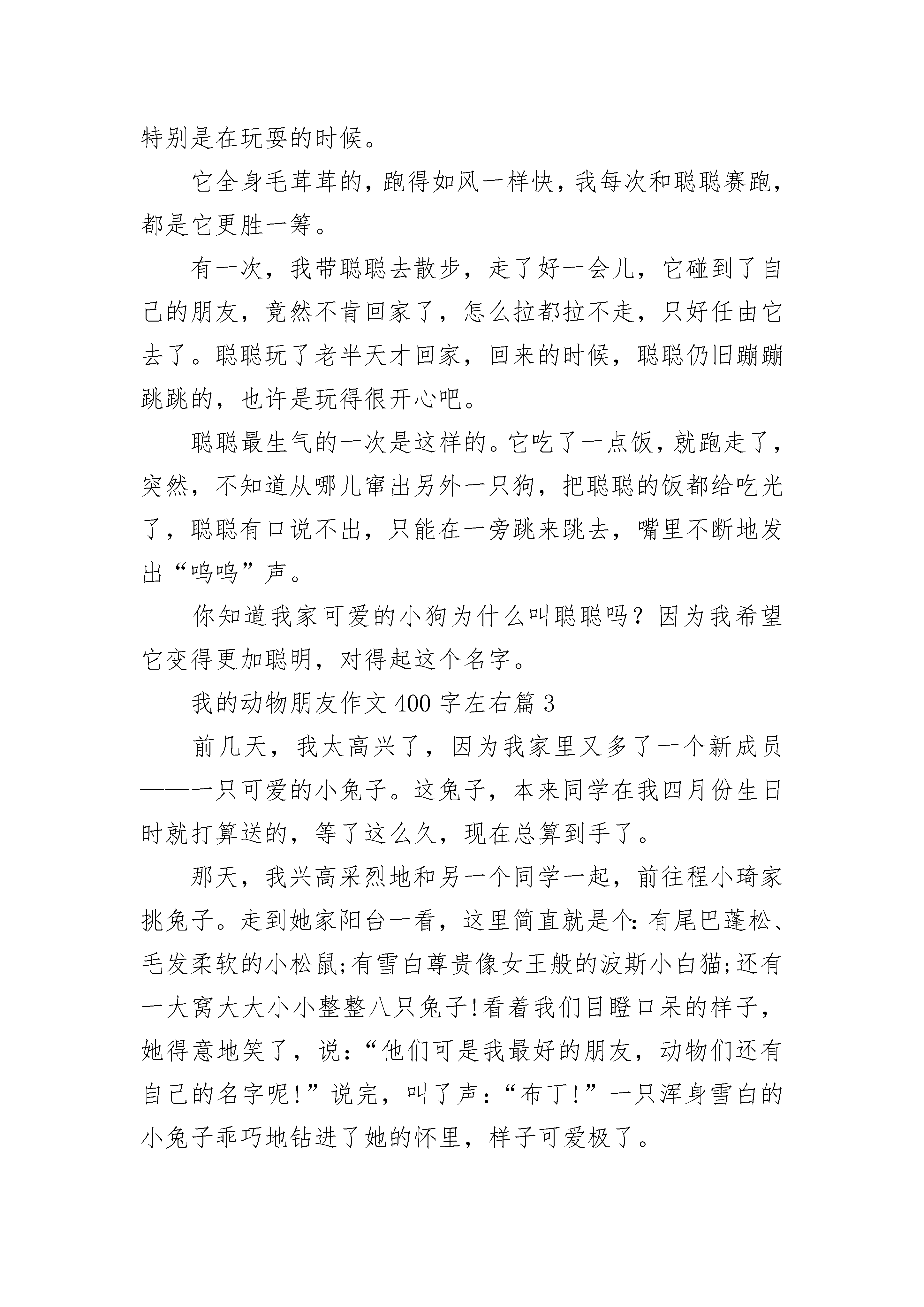 特别是在玩耍的时候。

它全身毛茸茸的，跑得如风一样快，我每次和聪聪赛跑，都是它更胜一筹。

有一次，我带聪聪去散步，走了好一会儿，它碰到了自己的朋友，竟然不肯回家了，怎么拉都拉不走，只好任由它去了。聪聪玩了老半天才回家，回来的时候，聪聪仍旧蹦蹦跳跳的，也许是玩得很开心吧。

聪聪最生气的一次是这样的。它吃了一点饭，就跑走了，突然，不知道从哪儿窜出另外一只狗，把聪聪的饭都给吃光了，聪聪有口说不出，只能在一旁跳来跳去，嘴里不断地发出“呜呜”声。

你知道我家可爱的小狗为什么叫聪聪吗？因为我希望它变得更加聪明，对得起这个名字。

我的动物朋友作文400字左右篇3

前几天，我太高兴了，因为我家里又多了一个新成员——一只可爱的小兔子。这兔子，本来同学在我四月份生日时就打算送的，等了这么久，现在总算到手了。

那天，我兴高采烈地和另一个同学一起，前往程小琦家挑兔子。走到她家阳台一看，这里简直就是个：有尾巴蓬松、毛发柔软的小松鼠;有雪白尊贵像女王般的波斯小白猫;还有一大窝大大小小整整八只兔子!看着我们目瞪口呆的样子，她得意地笑了，说：“他们可是我最好的朋友，动物们还有自己的名字呢!”说完，叫了声：“布丁!”一只浑身雪白的小兔子乖巧地钻进了她的怀里，样子可爱极了。